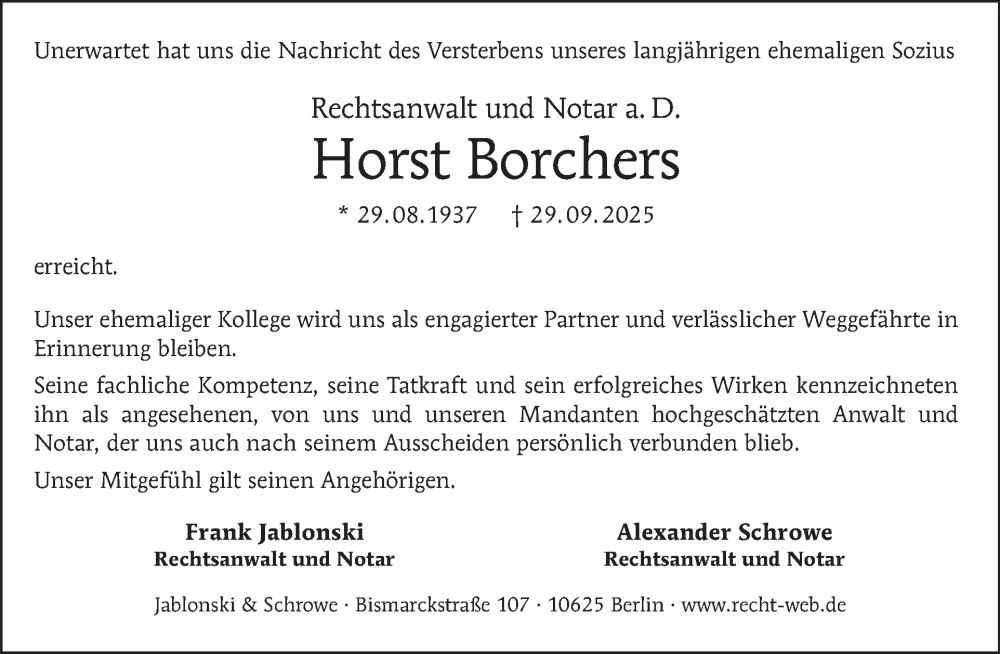 Unerwartet hat uns die Nachricht des Versterbens unseres langjährigen ehemaligen Sozius

Rechtsanwalt und Notar a. D.

Horst Borchers

* 29.08.1937 † 29.09.2025

erreicht.

Unser ehemaliger Kollege wird uns als engagierter Partner und verlässlicher Weggefährte in Erinnerung bleiben.

Seine fachliche Kompetenz, seine Tatkraft und sein erfolgreiches Wirken kennzeichneten ihn als angesehenen, von uns und unseren Mandanten hochgeschätzten Anwalt und Notar, der uns auch nach seinem Ausscheiden persönlich verbunden blieb.

Unser Mitgefühl gilt seinen Angehörigen.

Frank Jablonski
Rechtsanwalt und Notar

Alexander Schrowe
Rechtsanwalt und Notar

Jablonski & Schrowe · Bismarckstraße 107 · 10625 Berlin · www.recht-web.de